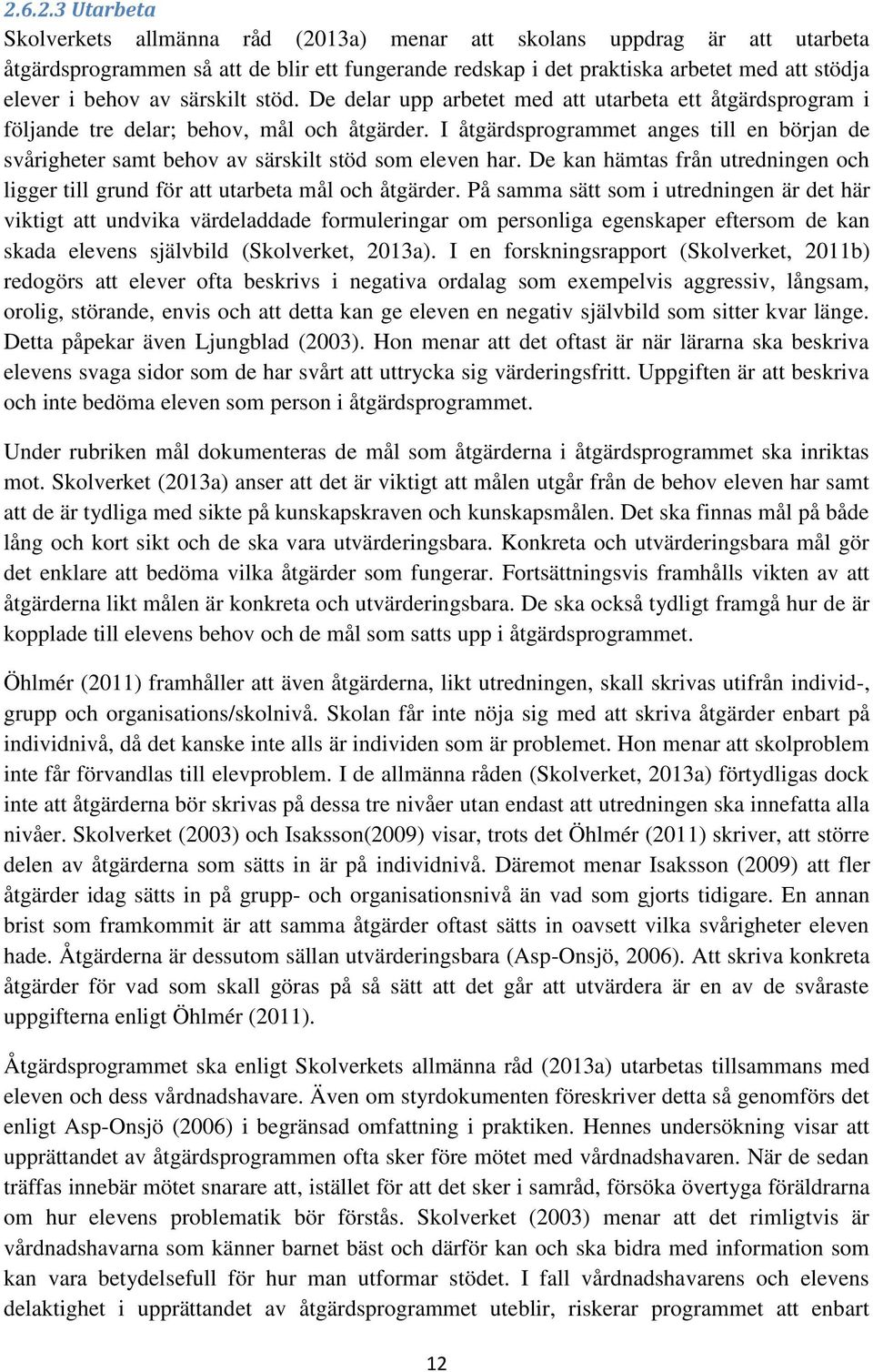 2.6.2.3 Utarbeta

Skolverkets allmänna råd (2013a) menar att skolans uppdrag är att utarbeta åtgärdsprogrammen så att de blir ett fungerande redskap i det praktiska arbetet med att stödja elever i behov av särskilt stöd. De delar upp arbetet med att utarbeta ett åtgärdsprogram i följande tre delar; behov, mål och åtgärder. I åtgärdsprogrammet anges till en början de svårigheter samt behov av särskilt stöd som eleven har. De kan hämtas från utredningen och ligger till grund för att utarbeta mål och åtgärder. På samma sätt som i utredningen är det här viktigt att undvika värdeladdade formuleringar om personliga egenskaper eftersom de kan skada elevens självbild (Skolverket, 2013a). I en forskningsrapport (Skolverket, 2011b) redogörs att elever ofta beskrivs i negativa ordalag som exempelvis aggressiv, långsam, orolig, störande, envis och att detta kan ge eleven en negativ självbild som sitter kvar länge. Detta påpekar även Ljungblad (2003). Hon menar att det oftast är när lärarna ska beskriva elevens svaga sidor som de har svårt att uttrycka sig värderingsfritt. Uppgiften är att beskriva och inte bedöma eleven som person i åtgärdsprogrammet.

Under rubriken mål dokumenteras de mål som åtgärderna i åtgärdsprogrammet ska inriktas mot. Skolverket (2013a) anser att det är viktigt att målen utgår från de behov eleven har samt att de är tydliga med sikte på kunskapskraven och kunskapsmålen. Det ska finnas mål på både lång och kort sikt och de ska vara utvärderingsbara. Konkreta och utvärderingsbara mål gör det enklare att bedöma vilka åtgärder som fungerar. Fortsättningsvis framhålls vikten av att åtgärderna likt målen är konkreta och utvärderingsbara. De ska också tydligt framgå hur de är kopplade till elevens behov och de mål som satts upp i åtgärdsprogrammet.

Öhlmér (2011) framhåller att även åtgärderna, likt utredningen, skall skrivas utifrån individ-, grupp och organisations/skolnivå. Skolan får inte nöja sig med att skriva åtgärder enbart på individnivå, då det kanske inte alls är individen som är problemet. Hon menar att skolproblem inte får förvandlas till elevproblem. I de allmänna råden (Skolverket, 2013a) förtydligas dock inte att åtgärderna bör skrivas på dessa tre nivåer utan endast att utredningen ska innefatta alla nivåer. Skolverket (2003) och Isaksson(2009) visar, trots det Öhlmér (2011) skriver, att större delen av åtgärderna som sätts in är på individnivå. Däremot menar Isaksson (2009) att fler åtgärder idag sätts in på grupp- och organisationsnivå än vad som gjorts tidigare. En annan brist som framkommit är att samma åtgärder oftast sätts in oavsett vilka svårigheter eleven hade. Åtgärderna är dessutom sällan utvärderingsbara (Asp-Onsjö, 2006). Att skriva konkreta åtgärder för vad som skall göras på så sätt att det går att utvärdera är en av de svåraste uppgifterna enligt Öhlmér (2011).

Åtgärdsprogrammet ska enligt Skolverkets allmänna råd (2013a) utarbetas tillsammans med eleven och dess vårdnadshavare. Även om styrdokumenten föreskriver detta så genomförs det enligt Asp-Onsjö (2006) i begränsad omfattning i praktiken. Hennes undersökning visar att upprättandet av åtgärdsprogrammen ofta sker före mötet med vårdnadshavaren. När de sedan träffas innebär mötet snarare att, istället för att det sker i samråd, försöka övertyga föräldrarna om hur elevens problematik bör förstås. Skolverket (2003) menar att det rimligtvis är vårdnadshavarna som känner barnet bäst och därför kan och ska bidra med information som kan vara betydelsefull för hur man utformar stödet. I fall vårdnadshavarens och elevens delaktighet i upprättandet av åtgärdsprogrammet uteblir, riskerar programmet att enbart

12